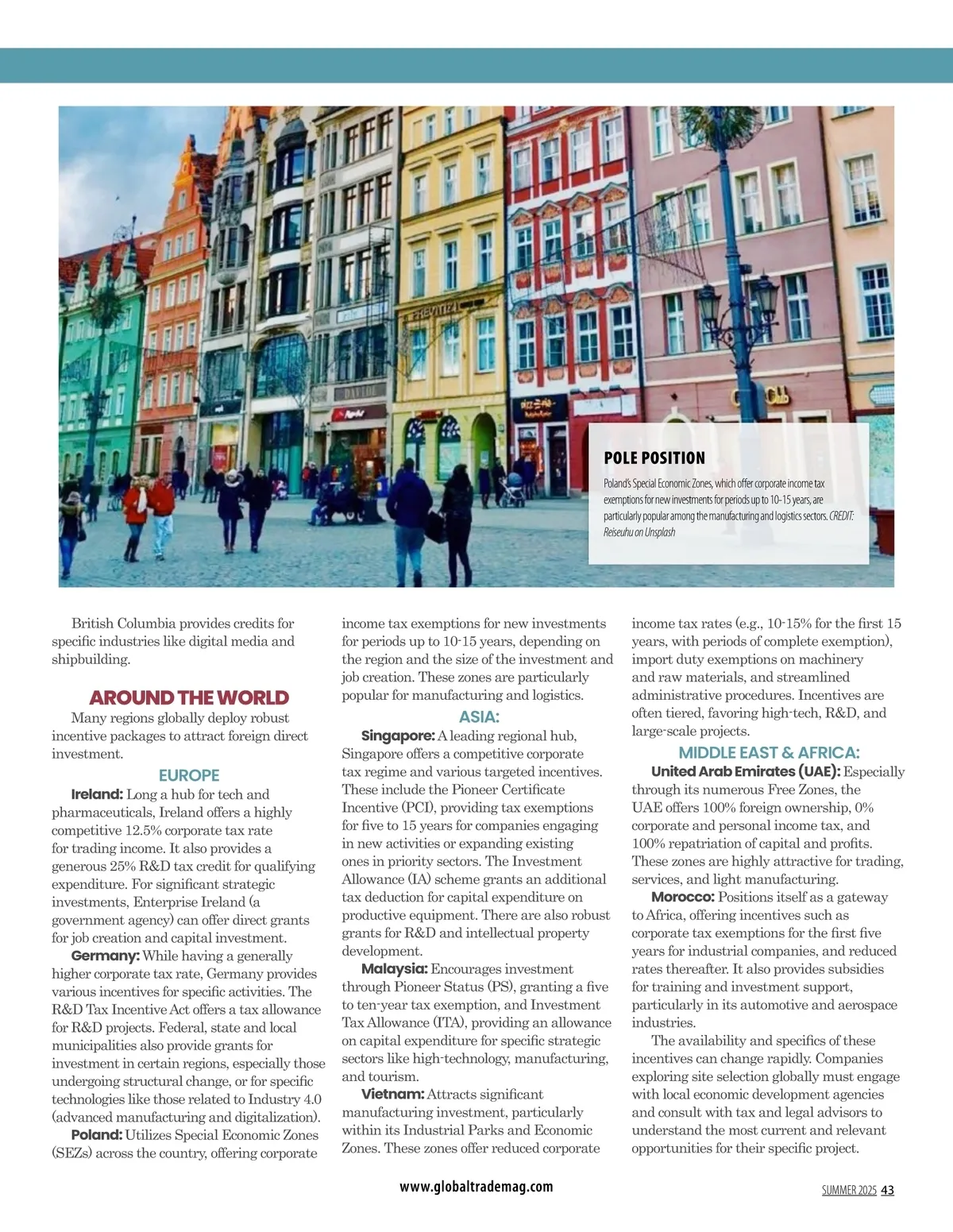 POLE POSITION

Poland's Special Economic Zones, which offer corporate income tax exemptions for new investments for periods up to 10-15 years, are particularly popular among the manufacturing and logistics sectors. CREDIT: Reiseuhu on Unsplash

British Columbia provides credits for specific industries like digital media and shipbuilding.

AROUND THE WORLD

Many regions globally deploy robust incentive packages to attract foreign direct investment.

EUROPE

Ireland: Long a hub for tech and pharmaceuticals, Ireland offers a highly competitive 12.5% corporate tax rate for trading income. It also provides a generous 25% R&D tax credit for qualifying expenditure. For significant strategic investments, Enterprise Ireland (a government agency) can offer direct grants for job creation and capital investment.

Germany: While having a generally higher corporate tax rate, Germany provides various incentives for specific activities. The R&D Tax Incentive Act offers a tax allowance for R&D projects. Federal, state and local municipalities also provide grants for investment in certain regions, especially those undergoing structural change, or for specific technologies like those related to Industry 4.0 (advanced manufacturing and digitalization).

Poland: Utilizes Special Economic Zones (SEZs) across the country, offering corporate income tax exemptions for new investments for periods up to 10-15 years, depending on the region and the size of the investment and job creation. These zones are particularly popular for manufacturing and logistics.

ASIA:

Singapore: A leading regional hub, Singapore offers a competitive corporate tax regime and various targeted incentives. These include the Pioneer Certificate Incentive (PCI), providing tax exemptions for five to 15 years for companies engaging in new activities or expanding existing ones in priority sectors. The Investment Allowance (IA) scheme grants an additional tax deduction for capital expenditure on productive equipment. There are also robust grants for R&D and intellectual property development.

Malaysia: Encourages investment through Pioneer Status (PS), granting a five to ten-year tax exemption, and Investment Tax Allowance (ITA), providing an allowance on capital expenditure for specific strategic sectors like high-technology, manufacturing, and tourism.

Vietnam: Attracts significant manufacturing investment, particularly within its Industrial Parks and Economic Zones. These zones offer reduced corporate income tax rates (e.g., 10-15% for the first 15 years, with periods of complete exemption), import duty exemptions on machinery and raw materials, and streamlined administrative procedures. Incentives are often tiered, favoring high-tech, R&D, and large-scale projects.

MIDDLE EAST & AFRICA:

United Arab Emirates (UAE): Especially through its numerous Free Zones, the UAE offers 100% foreign ownership, 0% corporate and personal income tax, and 100% repatriation of capital and profits. These zones are highly attractive for trading, services, and light manufacturing.

Morocco: Positions itself as a gateway to Africa, offering incentives such as corporate tax exemptions for the first five years for industrial companies, and reduced rates thereafter. It also provides subsidies for training and investment support, particularly in its automotive and aerospace industries.

The availability and specifics of these incentives can change rapidly. Companies exploring site selection globally must engage with local economic development agencies and consult with tax and legal advisors to understand the most current and relevant opportunities for their specific project.

www.globaltrademag.com

SUMMER 2025 43